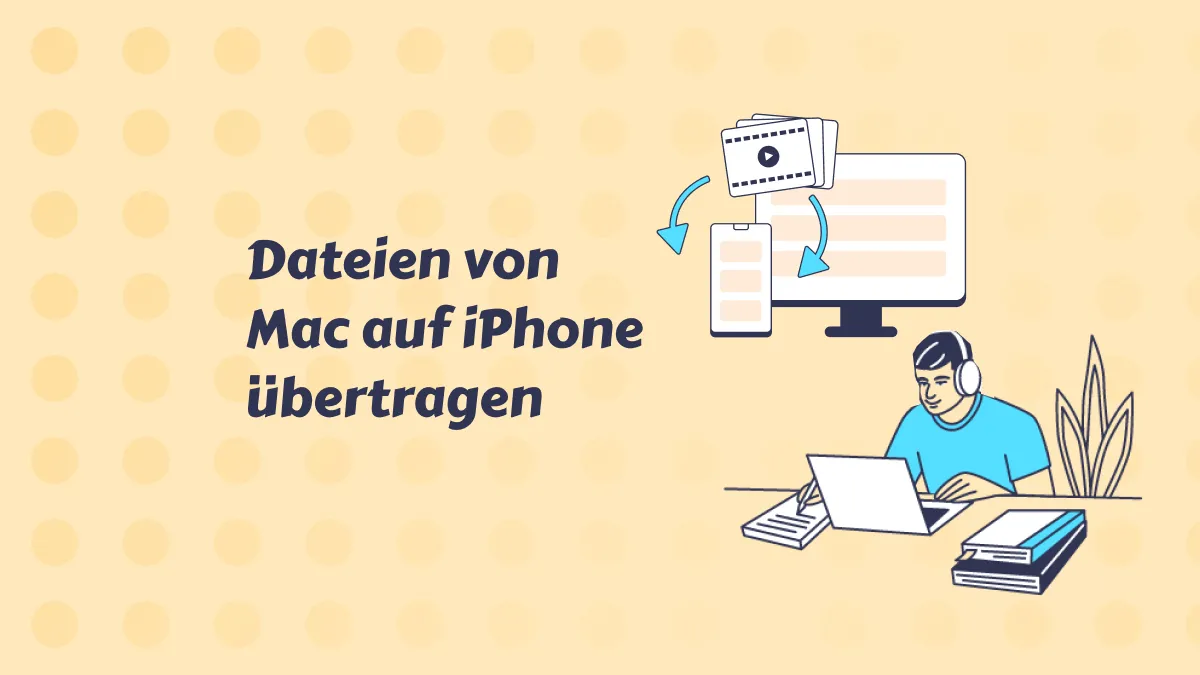 Dateien von Mac auf iPhone übertragen